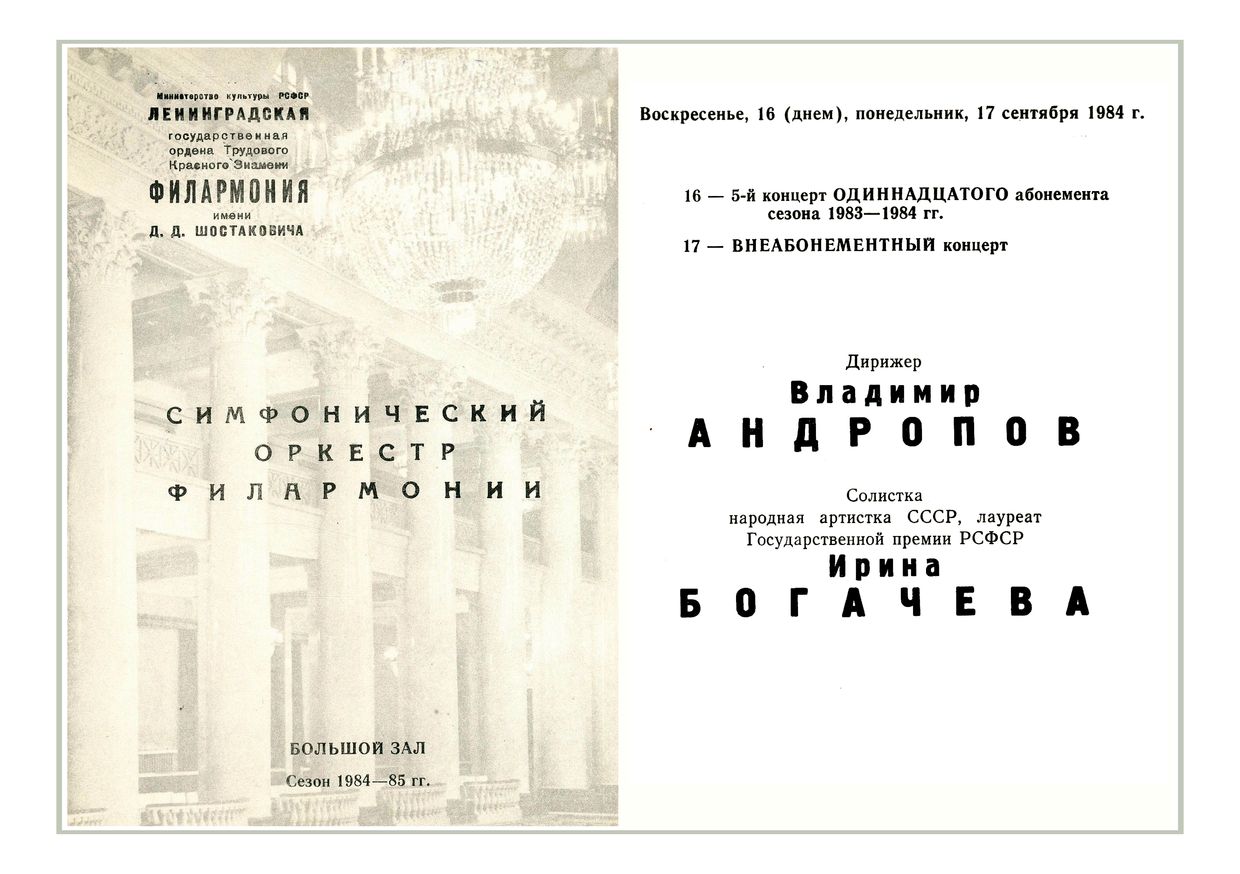 Министерство культуры РСФСР
ЛЕНИНГРАДСКАЯ
государственная
ордена Трудового
Красного Знамени
ФИЛАРМОНИЯ
имени
Д. Д. ШОСТАКОВИЧА

СИМФОНИЧЕСКИЙ
ОРКЕСТР
ФИЛАРМОНИИ

БОЛЬШОЙ ЗАЛ
Сезон 1984—85 гг.

Воскресенье, 16 (днем), понедельник, 17 сентября 1984 г.

16 — 5-й концерт ОДИННАДЦАТОГО абонемента сезона 1983—1984 гг.

17 — ВНЕАБОНЕМЕНТНЫЙ концерт

Дирижер
Владимир
АНДРОПОВ

Солистка
народная артистка СССР, лауреат Государственной премии РСФСР
Ирина
БОГАЧЕВА